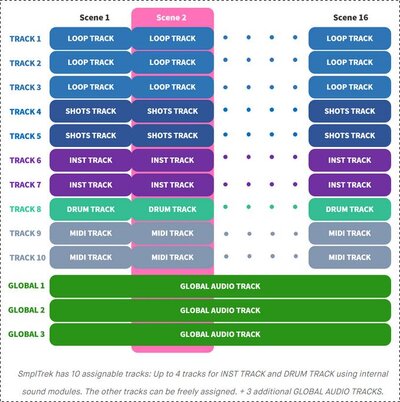 | | Scene 1 | Scene 2 | | Scene 16 |
|---|---|---|---|---|
| TRACK 1 | LOOP TRACK | LOOP TRACK | • • • • | LOOP TRACK |
| TRACK 2 | LOOP TRACK | LOOP TRACK | • • • • | LOOP TRACK |
| TRACK 3 | LOOP TRACK | LOOP TRACK | • • • • | LOOP TRACK |
| TRACK 4 | SHOTS TRACK | SHOTS TRACK | • • • • | SHOTS TRACK |
| TRACK 5 | SHOTS TRACK | SHOTS TRACK | • • • • | SHOTS TRACK |
| TRACK 6 | INST TRACK | INST TRACK | • • • • | INST TRACK |
| TRACK 7 | INST TRACK | INST TRACK | • • • • | INST TRACK |
| TRACK 8 | DRUM TRACK | DRUM TRACK | • • • • | DRUM TRACK |
| TRACK 9 | MIDI TRACK | MIDI TRACK | • • • • | MIDI TRACK |
| TRACK 10 | MIDI TRACK | MIDI TRACK | • • • • | MIDI TRACK |
| GLOBAL 1 | GLOBAL AUDIO TRACK | | | |
| GLOBAL 2 | GLOBAL AUDIO TRACK | | | |
| GLOBAL 3 | GLOBAL AUDIO TRACK | | | |

SmplTrek has 10 assignable tracks: Up to 4 tracks for INST TRACK and DRUM TRACK using internal sound modules. The other tracks can be freely assigned. + 3 additional GLOBAL AUDIO TRACKS.